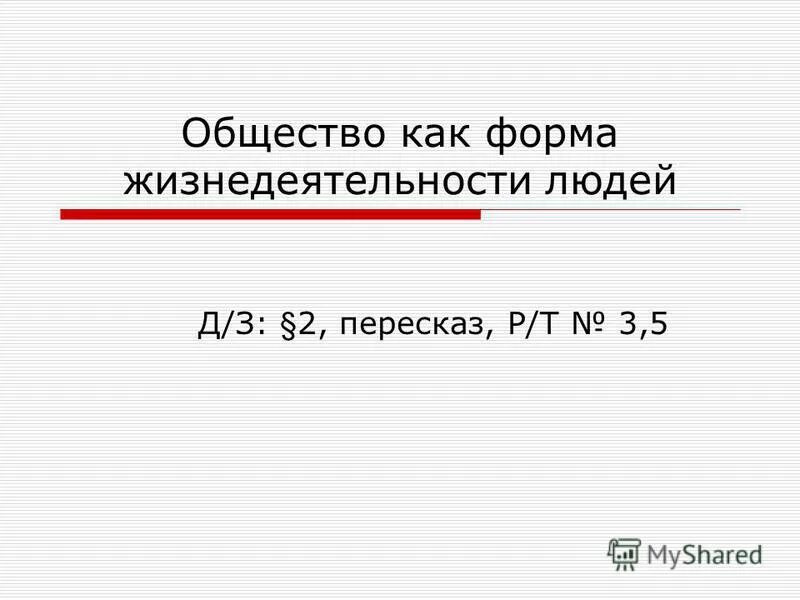 Общество как форма жизнедеятельности людей

Д/З: §2, пересказ, Р/Т № 3,5

MyShared